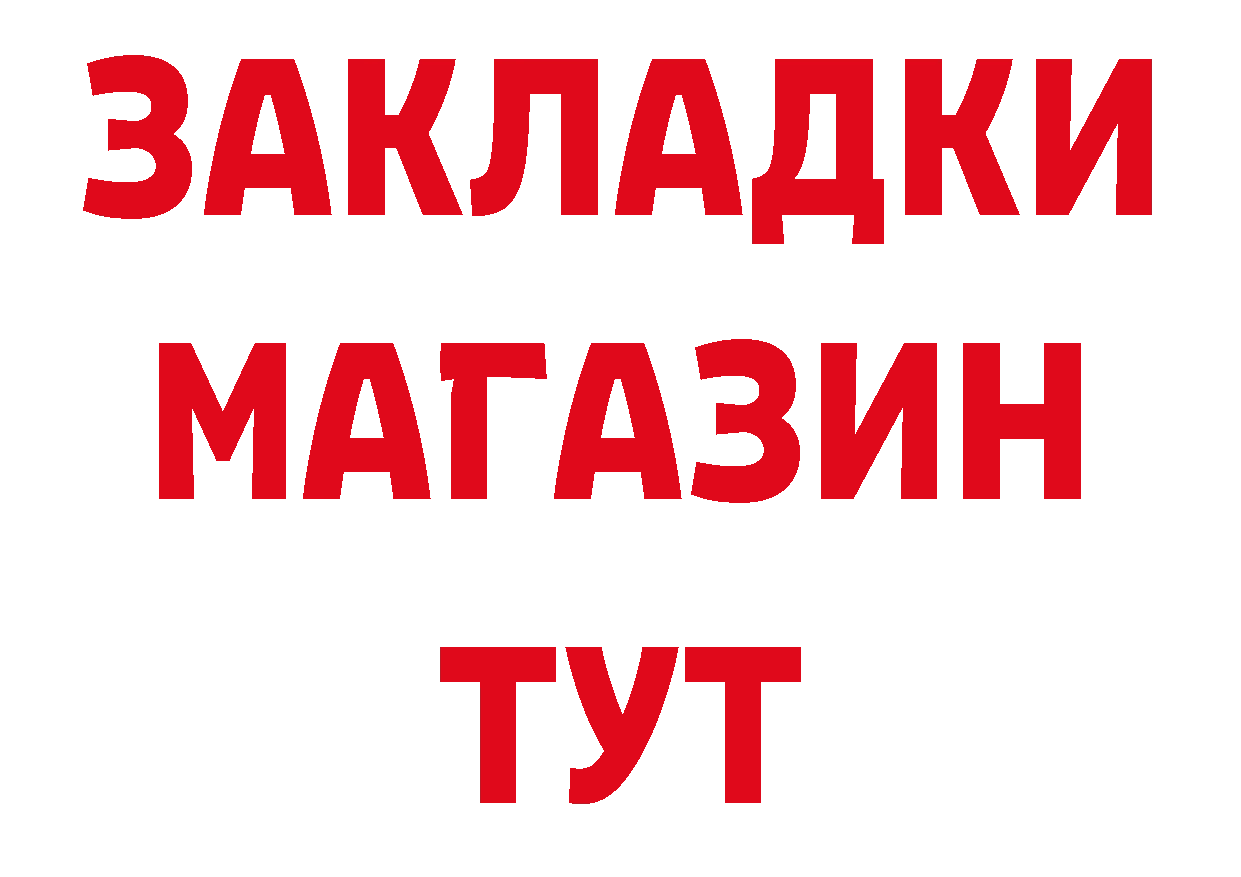 ЗАКЛАДКИ
МАГАЗИН
ТУТ